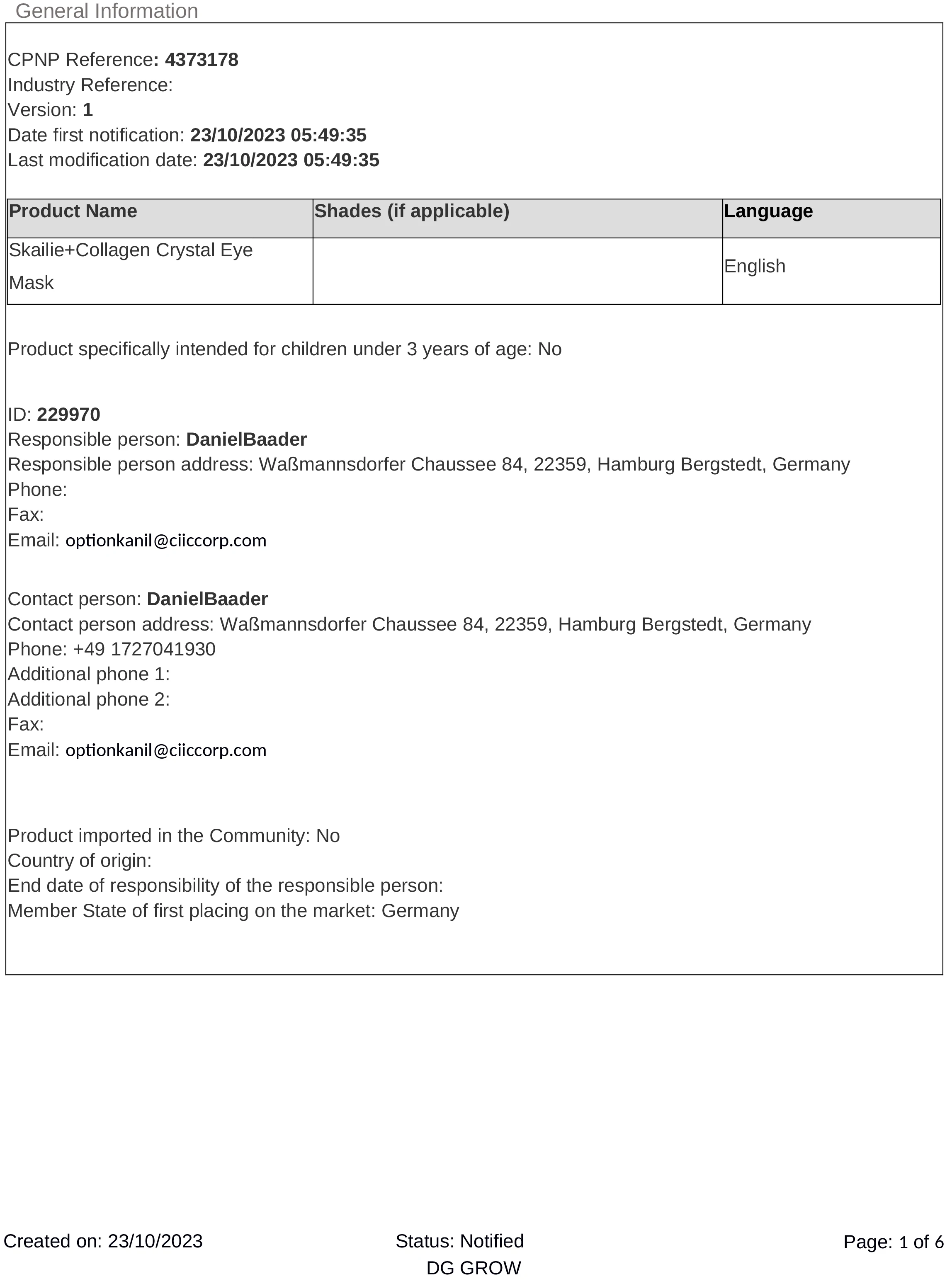 General Information

CPNP Reference: 4373178
Industry Reference:
Version: 1
Date first notification: 23/10/2023 05:49:35
Last modification date: 23/10/2023 05:49:35

| Product Name | Shades (if applicable) | Language |
|---|---|---|
| Skailie+Collagen Crystal Eye Mask | | English |

Product specifically intended for children under 3 years of age: No

ID: 229970
Responsible person: DanielBaader
Responsible person address: Waßmannsdorfer Chaussee 84, 22359, Hamburg Bergstedt, Germany
Phone:
Fax:
Email: optionkanil@ciiccorp.com

Contact person: DanielBaader
Contact person address: Waßmannsdorfer Chaussee 84, 22359, Hamburg Bergstedt, Germany
Phone: +49 1727041930
Additional phone 1:
Additional phone 2:
Fax:
Email: optionkanil@ciiccorp.com

Product imported in the Community: No
Country of origin:
End date of responsibility of the responsible person:
Member State of first placing on the market: Germany

Created on: 23/10/2023
Status: Notified
DG GROW
Page: 1 of 6